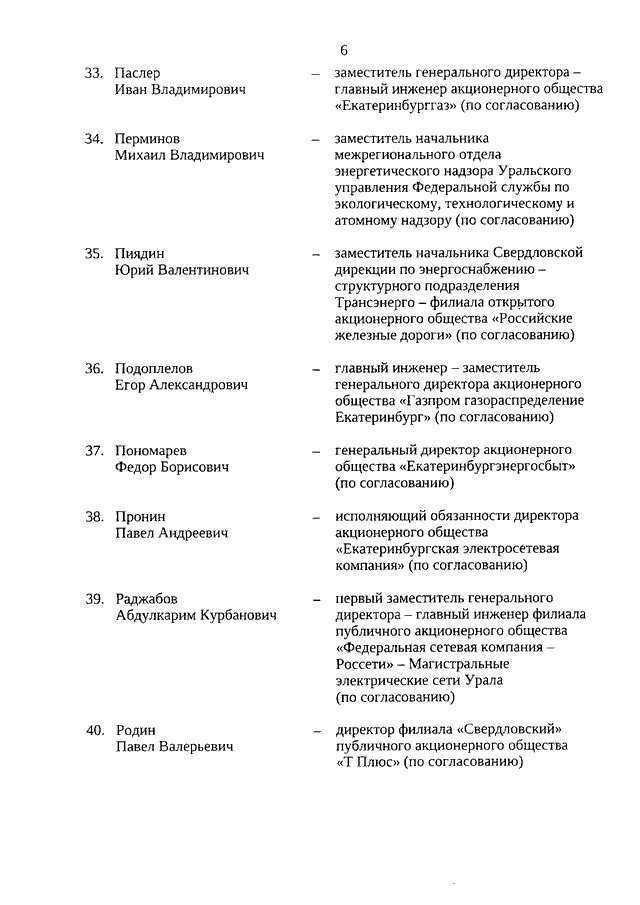 6

33. Паслер Иван Владимирович – заместитель генерального директора – главный инженер акционерного общества «Екатеринбурггаз» (по согласованию)

34. Перминов Михаил Владимирович – заместитель начальника межрегионального отдела энергетического надзора Уральского управления Федеральной службы по экологическому, технологическому и атомному надзору (по согласованию)

35. Пиядин Юрий Валентинович – заместитель начальника Свердловской дирекции по энергоснабжению – структурного подразделения Трансэнерго – филиала открытого акционерного общества «Российские железные дороги» (по согласованию)

36. Подоплелов Егор Александрович – главный инженер – заместитель генерального директора акционерного общества «Газпром газораспределение Екатеринбург» (по согласованию)

37. Пономарев Федор Борисович – генеральный директор акционерного общества «Екатеринбургэнергосбыт» (по согласованию)

38. Пронин Павел Андреевич – исполняющий обязанности директора акционерного общества «Екатеринбургская электросетевая компания» (по согласованию)

39. Раджабов Абдулкарим Курбанович – первый заместитель генерального директора – главный инженер филиала публичного акционерного общества «Федеральная сетевая компания – Россети» – Магистральные электрические сети Урала (по согласованию)

40. Родин Павел Валерьевич – директор филиала «Свердловский» публичного акционерного общества «Т Плюс» (по согласованию)